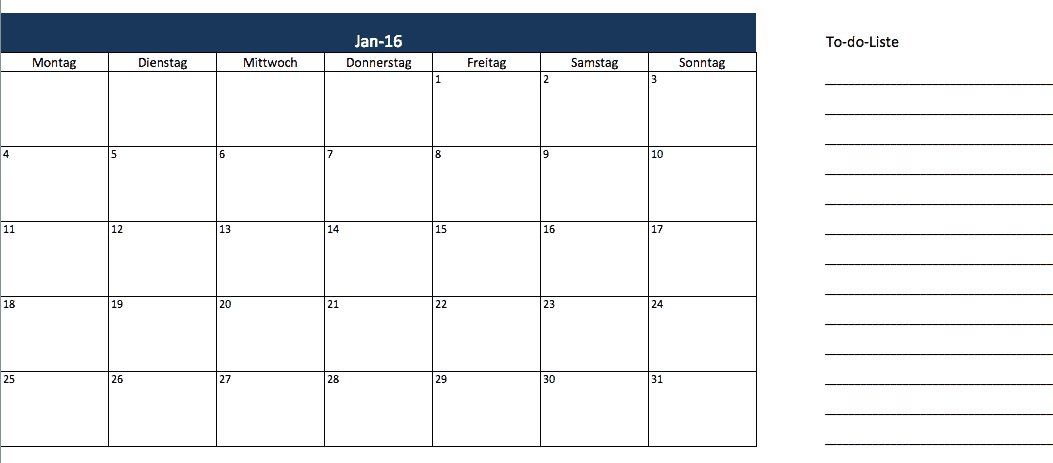 Jan-16

| Montag | Dienstag | Mittwoch | Donnerstag | Freitag | Samstag | Sonntag |
|---|---|---|---|---|---|---|
| | | | | 1 | 2 | 3 |
| 4 | 5 | 6 | 7 | 8 | 9 | 10 |
| 11 | 12 | 13 | 14 | 15 | 16 | 17 |
| 18 | 19 | 20 | 21 | 22 | 23 | 24 |
| 25 | 26 | 27 | 28 | 29 | 30 | 31 |

To-do-Liste